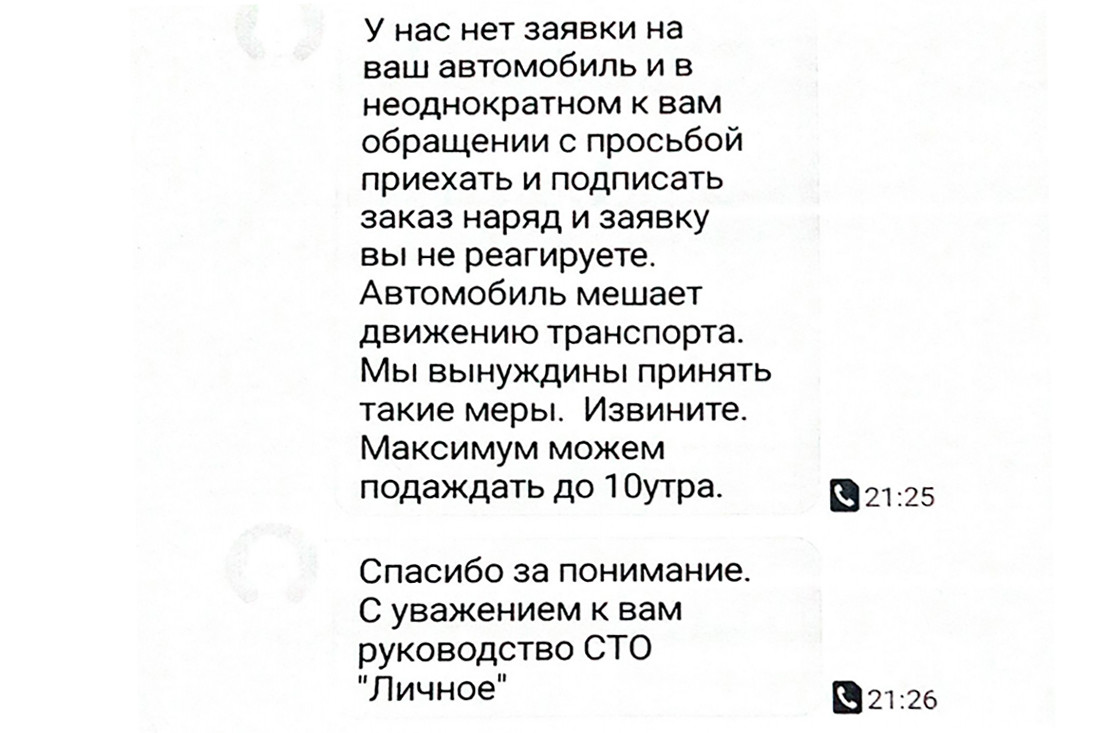 У нас нет заявки на ваш автомобиль и в неоднократном к вам обращении с просьбой приехать и подписать заказ наряд и заявку вы не реагируете. Автомобиль мешает движению транспорта. Мы вынуждины принять такие меры. Извините. Максимум можем подаждать до 10утра.

21:25

Спасибо за понимание. С уважением к вам руководство СТО "Личное"

21:26